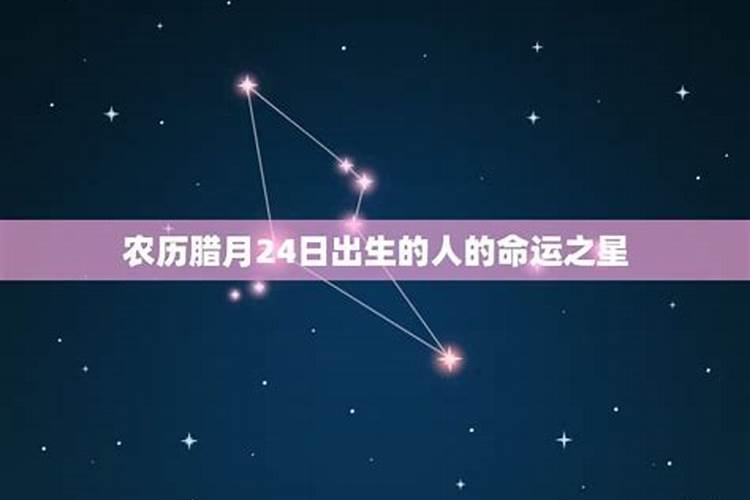 农历腊月24日出生的人的命运之星